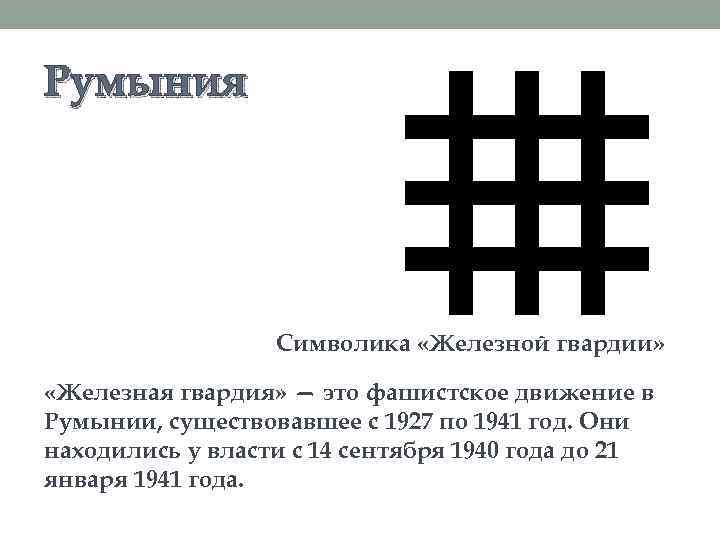 Румыния

Символика «Железной гвардии»

«Железная гвардия» — это фашистское движение в Румынии, существовавшее с 1927 по 1941 год. Они находились у власти с 14 сентября 1940 года до 21 января 1941 года.